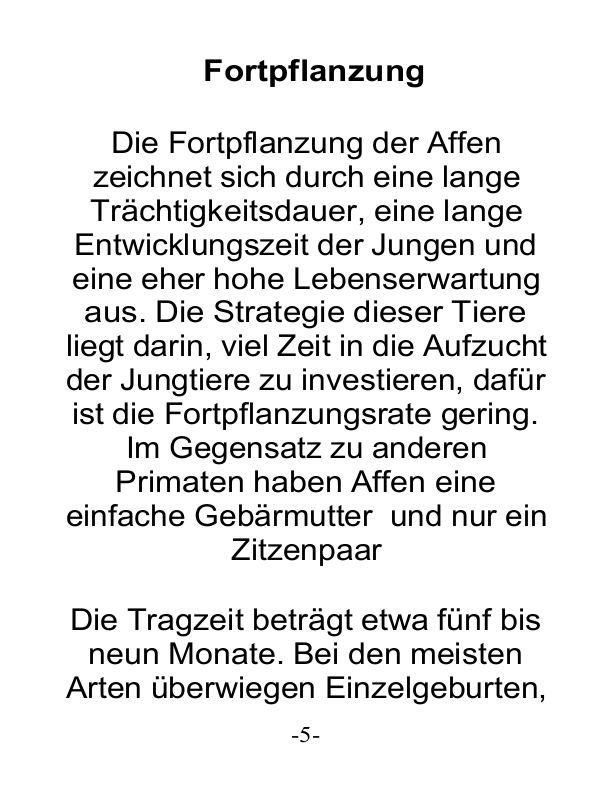 Fortpflanzung

Die Fortpflanzung der Affen zeichnet sich durch eine lange Trächtigkeitsdauer, eine lange Entwicklungszeit der Jungen und eine eher hohe Lebenserwartung aus. Die Strategie dieser Tiere liegt darin, viel Zeit in die Aufzucht der Jungtiere zu investieren, dafür ist die Fortpflanzungsrate gering. Im Gegensatz zu anderen Primaten haben Affen eine einfache Gebärmutter  und nur ein Zitzenpaar

Die Tragzeit beträgt etwa fünf bis neun Monate. Bei den meisten Arten überwiegen Einzelgeburten,

-5-